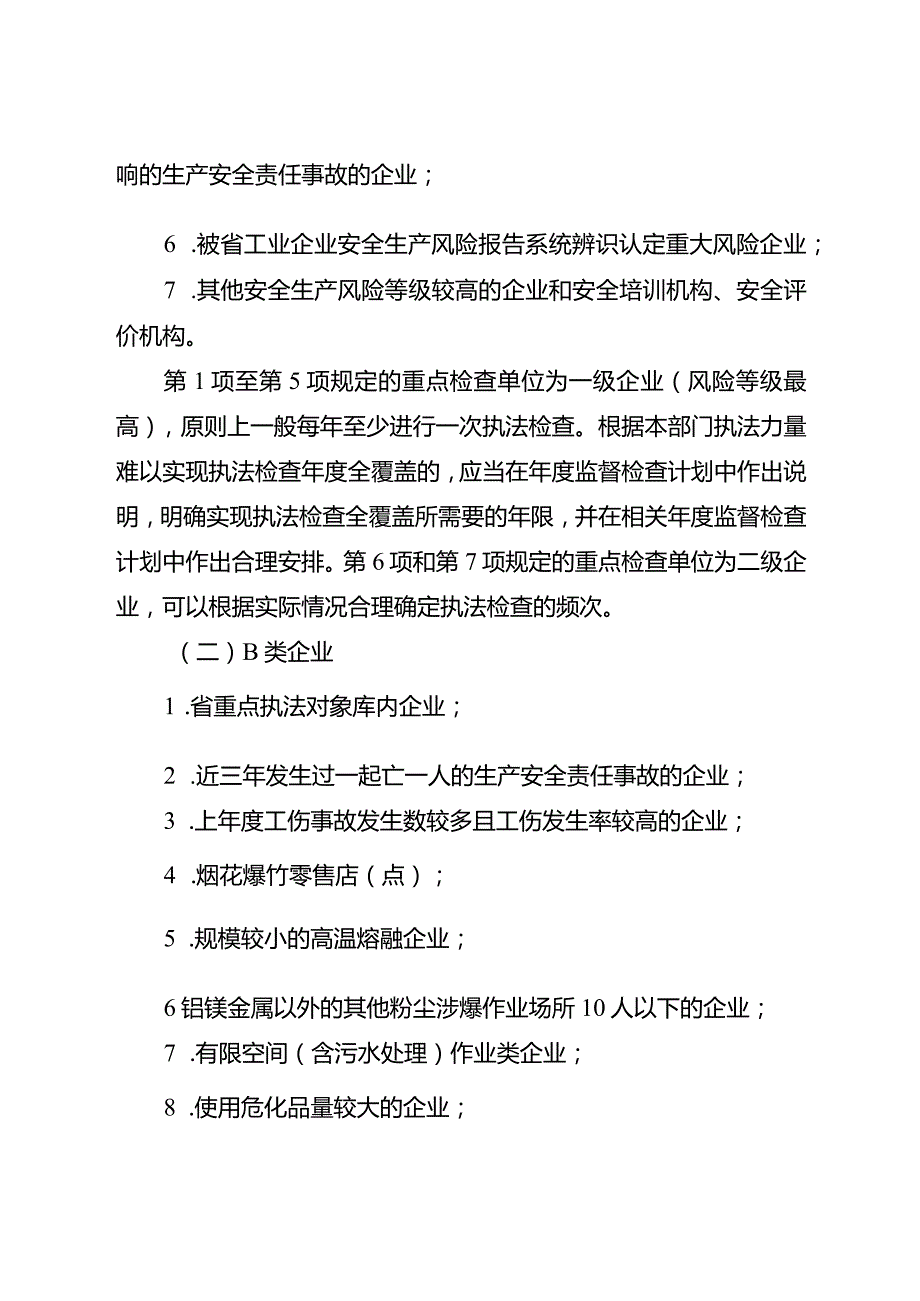 响的生产安全责任事故的企业；

6 .被省工业企业安全生产风险报告系统辨识认定重大风险企业；

7 .其他安全生产风险等级较高的企业和安全培训机构、安全评价机构。

第 1 项至第 5 项规定的重点检查单位为一级企业（风险等级最高），原则上一般每年至少进行一次执法检查。根据本部门执法力量难以实现执法检查年度全覆盖的，应当在年度监督检查计划中作出说明，明确实现执法检查全覆盖所需要的年限，并在相关年度监督检查计划中作出合理安排。第 6 项和第 7 项规定的重点检查单位为二级企业，可以根据实际情况合理确定执法检查的频次。

（二）B 类企业

1 .省重点执法对象库内企业；

2 .近三年发生过一起亡一人的生产安全责任事故的企业；

3 .上年度工伤事故发生数较多且工伤发生率较高的企业；

4 .烟花爆竹零售店（点）；

5 .规模较小的高温熔融企业；

6 铝镁金属以外的其他粉尘涉爆作业场所 10 人以下的企业；

7 .有限空间（含污水处理）作业类企业；

8 .使用危化品量较大的企业；